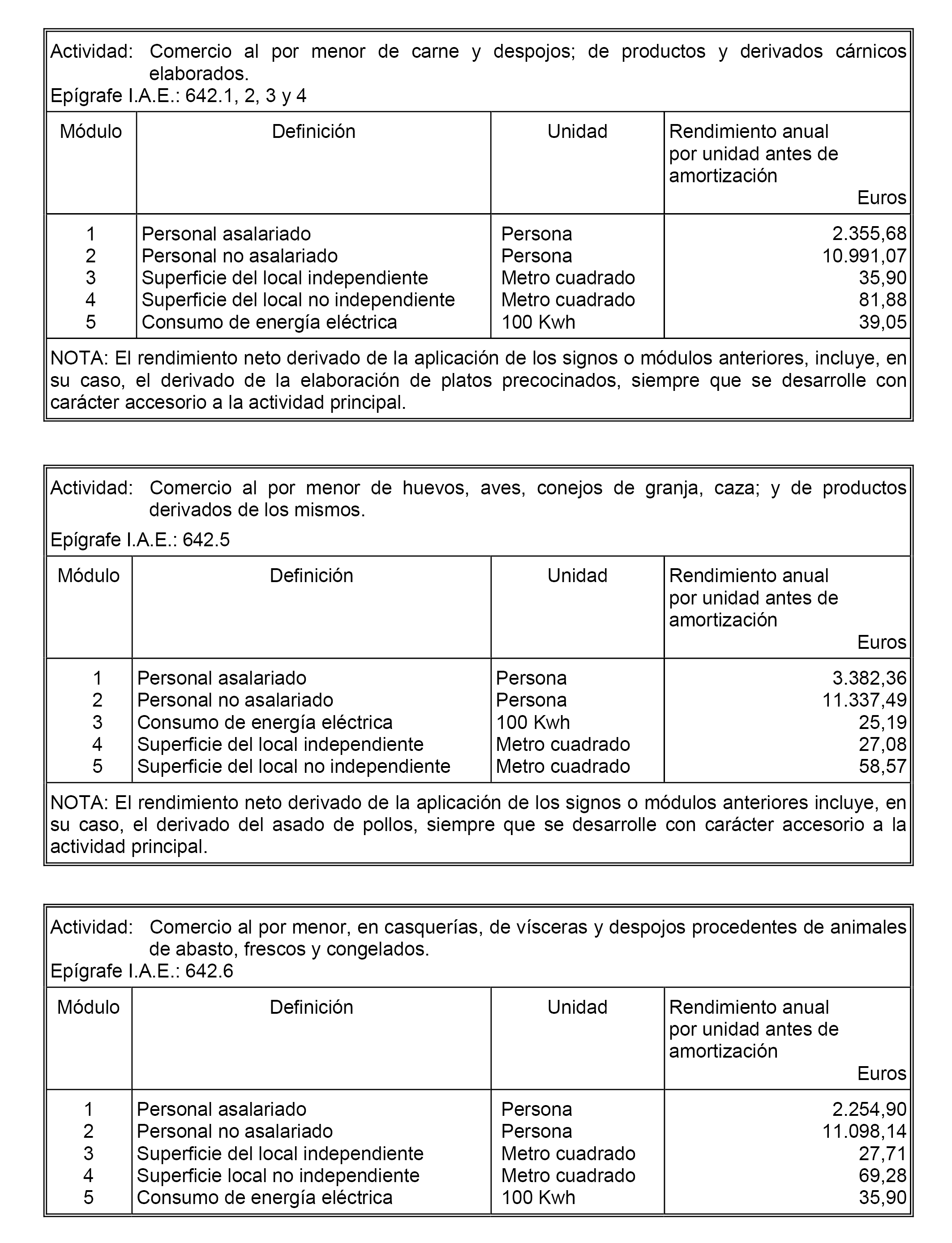 Actividad: Comercio al por menor de carne y despojos; de productos y derivados cárnicos elaborados.
Epígrafe I.A.E.: 642.1, 2, 3 y 4

| Módulo | Definición | Unidad | Rendimiento anual por unidad antes de amortización Euros |
|---|---|---|---|
| 1 | Personal asalariado | Persona | 2.355,68 |
| 2 | Personal no asalariado | Persona | 10.991,07 |
| 3 | Superficie del local independiente | Metro cuadrado | 35,90 |
| 4 | Superficie del local no independiente | Metro cuadrado | 81,88 |
| 5 | Consumo de energía eléctrica | 100 Kwh | 39,05 |

NOTA: El rendimiento neto derivado de la aplicación de los signos o módulos anteriores, incluye, en su caso, el derivado de la elaboración de platos precocinados, siempre que se desarrolle con carácter accesorio a la actividad principal.

Actividad: Comercio al por menor de huevos, aves, conejos de granja, caza; y de productos derivados de los mismos.
Epígrafe I.A.E.: 642.5

| Módulo | Definición | Unidad | Rendimiento anual por unidad antes de amortización Euros |
|---|---|---|---|
| 1 | Personal asalariado | Persona | 3.382,36 |
| 2 | Personal no asalariado | Persona | 11.337,49 |
| 3 | Consumo de energía eléctrica | 100 Kwh | 25,19 |
| 4 | Superficie del local independiente | Metro cuadrado | 27,08 |
| 5 | Superficie del local no independiente | Metro cuadrado | 58,57 |

NOTA: El rendimiento neto derivado de la aplicación de los signos o módulos anteriores incluye, en su caso, el derivado del asado de pollos, siempre que se desarrolle con carácter accesorio a la actividad principal.

Actividad: Comercio al por menor, en casquerías, de vísceras y despojos procedentes de animales de abasto, frescos y congelados.
Epígrafe I.A.E.: 642.6

| Módulo | Definición | Unidad | Rendimiento anual por unidad antes de amortización Euros |
|---|---|---|---|
| 1 | Personal asalariado | Persona | 2.254,90 |
| 2 | Personal no asalariado | Persona | 11.098,14 |
| 3 | Superficie del local independiente | Metro cuadrado | 27,71 |
| 4 | Superficie local no independiente | Metro cuadrado | 69,28 |
| 5 | Consumo de energía eléctrica | 100 Kwh | 35,90 |